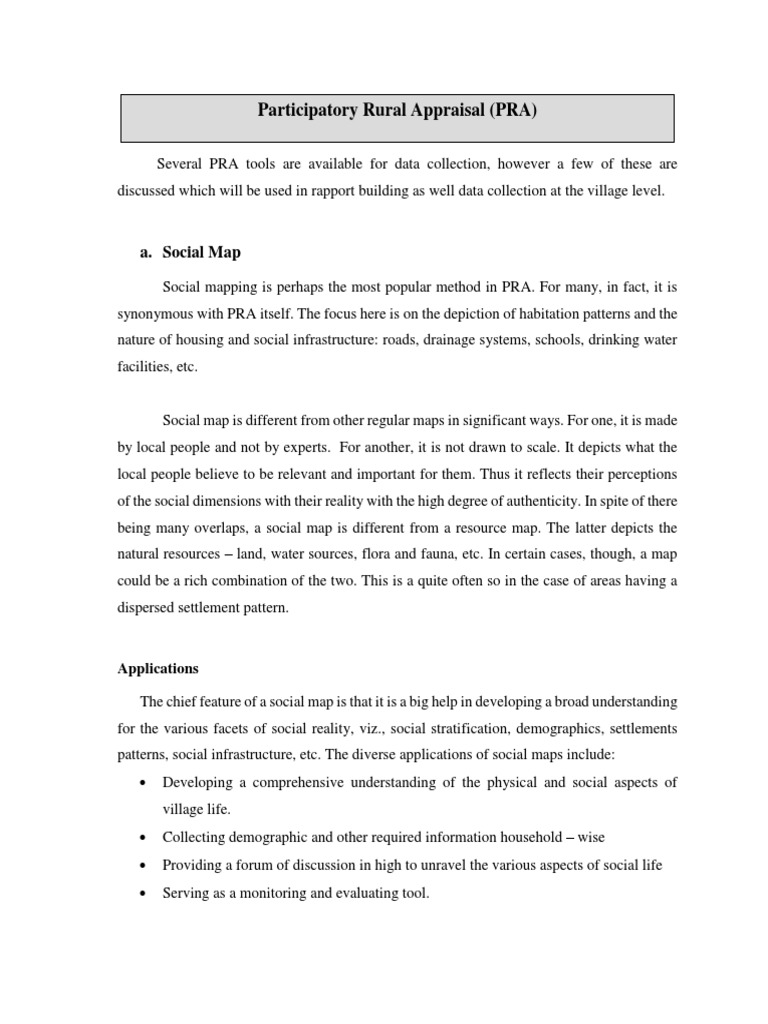 Participatory Rural Appraisal (PRA)

Several PRA tools are available for data collection, however a few of these are discussed which will be used in rapport building as well data collection at the village level.

a. Social Map

Social mapping is perhaps the most popular method in PRA. For many, in fact, it is synonymous with PRA itself. The focus here is on the depiction of habitation patterns and the nature of housing and social infrastructure: roads, drainage systems, schools, drinking water facilities, etc.

Social map is different from other regular maps in significant ways. For one, it is made by local people and not by experts. For another, it is not drawn to scale. It depicts what the local people believe to be relevant and important for them. Thus it reflects their perceptions of the social dimensions with their reality with the high degree of authenticity. In spite of there being many overlaps, a social map is different from a resource map. The latter depicts the natural resources – land, water sources, flora and fauna, etc. In certain cases, though, a map could be a rich combination of the two. This is a quite often so in the case of areas having a dispersed settlement pattern.

Applications

The chief feature of a social map is that it is a big help in developing a broad understanding for the various facets of social reality, viz., social stratification, demographics, settlements patterns, social infrastructure, etc. The diverse applications of social maps include:

• Developing a comprehensive understanding of the physical and social aspects of village life.
• Collecting demographic and other required information household – wise
• Providing a forum of discussion in high to unravel the various aspects of social life
• Serving as a monitoring and evaluating tool.